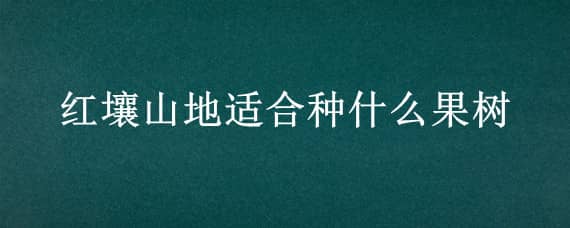 红壤山地适合种什么果树